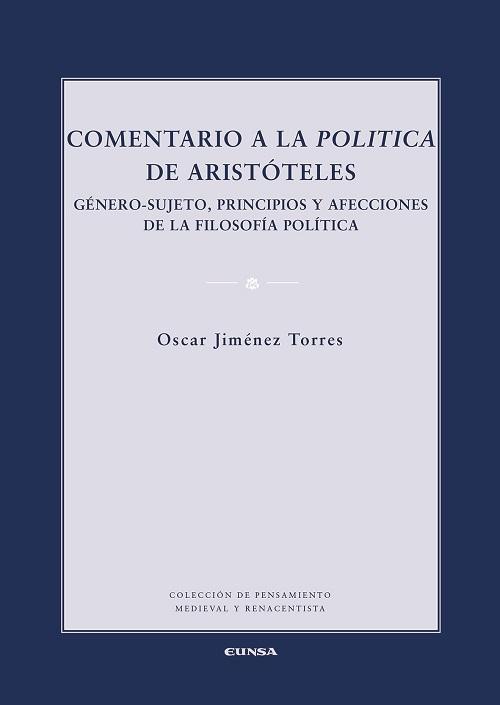 COMENTARIO A LA POLITICA DE ARISTÓTELES

GÉNERO-SUJETO, PRINCIPIOS Y AFECCIONES DE LA FILOSOFÍA POLÍTICA

Oscar Jiménez Torres

COLECCIÓN DE PENSAMIENTO MEDIEVAL Y RENACENTISTA

EUNSA